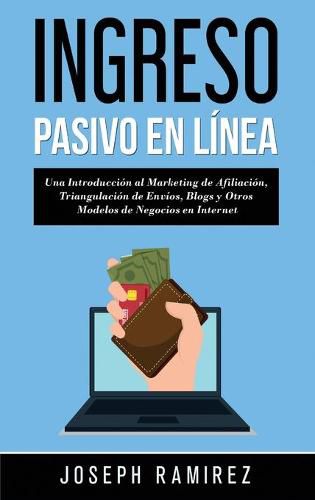 INGRESO
PASIVO EN LÍNEA

Una Introducción al Marketing de Afiliación, Triangulación de Envíos, Blogs y Otros Modelos de Negocios en Internet

JOSEPH RAMIREZ